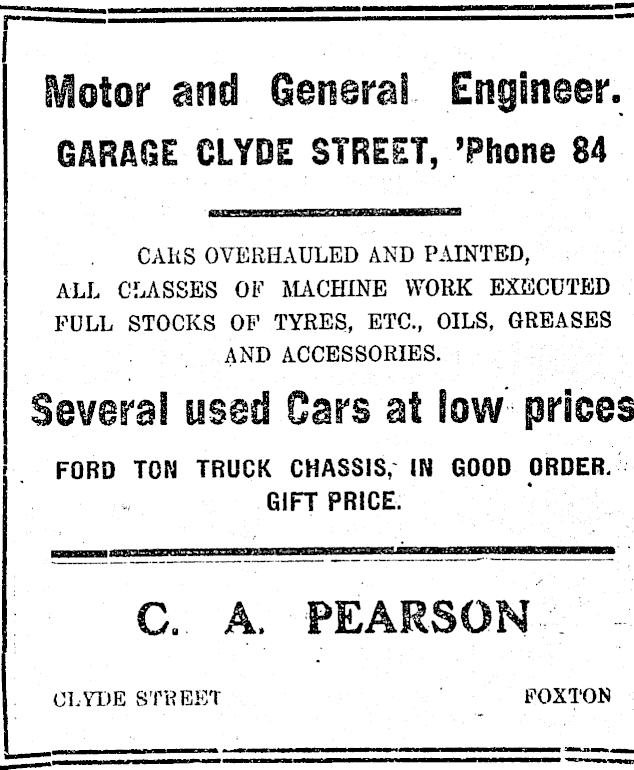 Motor and General Engineer.
GARAGE CLYDE STREET, 'Phone 84

CARS OVERHAULED AND PAINTED,
ALL CLASSES OF MACHINE WORK EXECUTED
FULL STOCKS OF TYRES, ETC., OILS, GREASES AND ACCESSORIES.

Several used Cars at low prices

FORD TON TRUCK CHASSIS, IN GOOD ORDER.
GIFT PRICE.

C. A. PEARSON

CLYDE STREET FOXTON